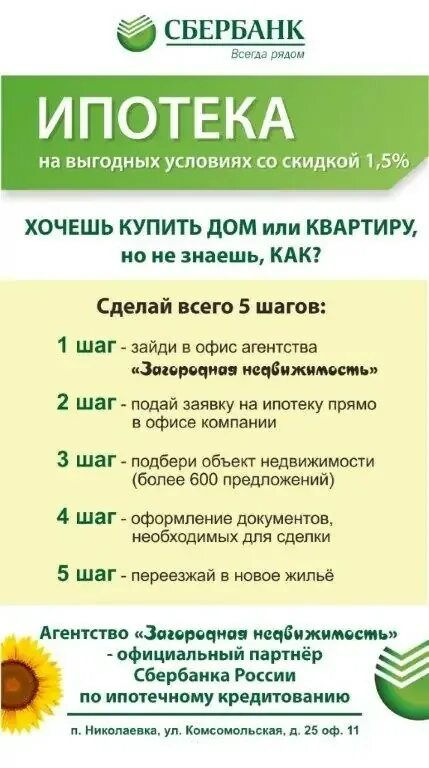 СБЕРБАНК
Всегда рядом

ИПОТЕКА
на выгодных условиях со скидкой 1,5%

ХОЧЕШЬ КУПИТЬ ДОМ или КВАРТИРУ, но не знаешь, КАК?

Сделай всего 5 шагов:

1 шаг - зайди в офис агентства «Загородная недвижимость»

2 шаг - подай заявку на ипотеку прямо в офисе компании

3 шаг - подбери объект недвижимости (более 600 предложений)

4 шаг - оформление документов, необходимых для сделки

5 шаг - переезжай в новое жильё

Агентство «Загородная недвижимость» - официальный партнёр Сбербанка России по ипотечному кредитованию

п. Николаевка, ул. Комсомольская, д. 25 оф. 11